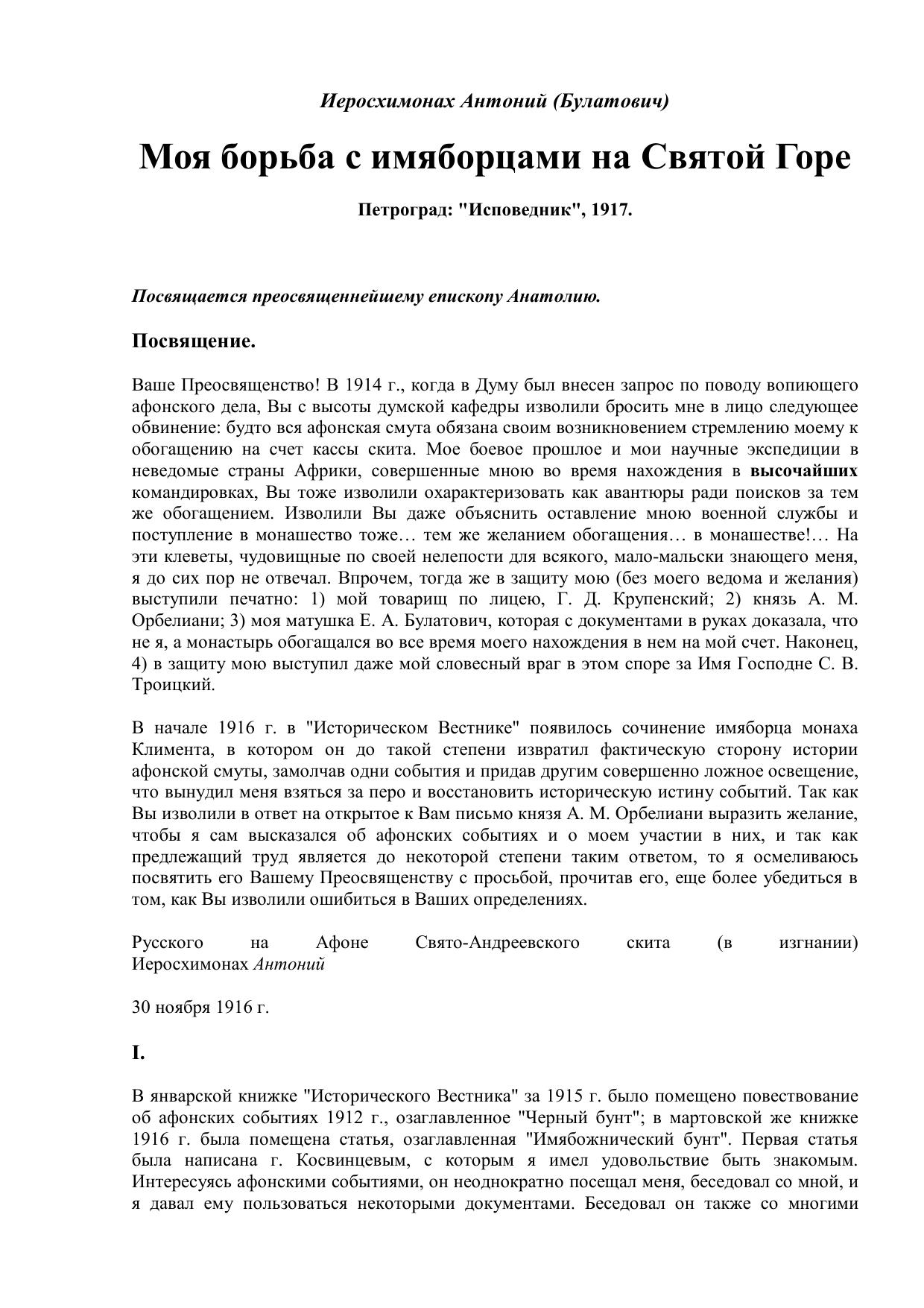 Иеросхимонах Антоний (Булатович)

Моя борьба с имяборцами на Святой Горе

Петроград: "Исповедник", 1917.

Посвящается преосвященнейшему епископу Анатолию.

Посвящение.

Ваше Преосвященство! В 1914 г., когда в Думу был внесен запрос по поводу вопиющего афонского дела, Вы с высоты думской кафедры изволили бросить мне в лицо следующее обвинение: будто вся афонская смута обязана своим возникновением стремлению моему к обогащению на счет кассы скита. Мое боевое прошлое и мои научные экспедиции в неведомые страны Африки, совершенные мною во время нахождения в высочайших командировках, Вы тоже изволили охарактеризовать как авантюры ради поисков за тем же обогащением. Изволили Вы даже объяснить оставление мною военной службы и поступление в монашество тоже… тем же желанием обогащения… в монашестве!… На эти клеветы, чудовищные по своей нелепости для всякого, мало-мальски знающего меня, я до сих пор не отвечал. Впрочем, тогда же в защиту мою (без моего ведома и желания) выступили печатно: 1) мой товарищ по лицею, Г. Д. Крупенский; 2) князь А. М. Орбелиани; 3) моя матушка Е. А. Булатович, которая с документами в руках доказала, что не я, а монастырь обогащался во все время моего нахождения в нем на мой счет. Наконец, 4) в защиту мою выступил даже мой словесный враг в этом споре за Имя Господне С. В. Троицкий.

В начале 1916 г. в "Историческом Вестнике" появилось сочинение имяборца монаха Климента, в котором он до такой степени извратил фактическую сторону истории афонской смуты, замолчав одни события и придав другим совершенно ложное освещение, что вынудил меня взяться за перо и восстановить историческую истину событий. Так как Вы изволили в ответ на открытое к Вам письмо князя А. М. Орбелиани выразить желание, чтобы я сам высказался об афонских событиях и о моем участии в них, и так как предлежащий труд является до некоторой степени таким ответом, то я осмеливаюсь посвятить его Вашему Преосвященству с просьбой, прочитав его, еще более убедиться в том, как Вы изволили ошибиться в Ваших определениях.

Русского на Афоне Свято-Андреевского скита (в изгнании) Иеросхимонах Антоний

30 ноября 1916 г.

I.

В январской книжке "Исторического Вестника" за 1915 г. было помещено повествование об афонских событиях 1912 г., озаглавленное "Черный бунт"; в мартовской же книжке 1916 г. была помещена статья, озаглавленная "Имябожнический бунт". Первая статья была написана г. Косвинцевым, с которым я имел удовольствие быть знакомым. Интересуясь афонскими событиями, он неоднократно посещал меня, беседовал со мной, и я давал ему пользоваться некоторыми документами. Беседовал он также со многими